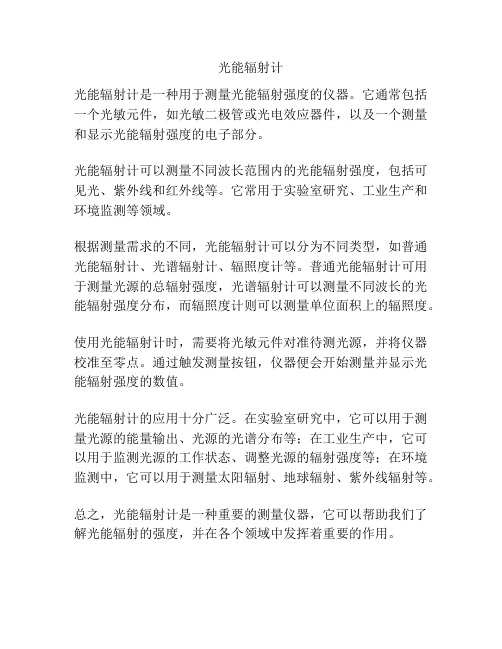 光能辐射计

光能辐射计是一种用于测量光能辐射强度的仪器。它通常包括一个光敏元件，如光敏二极管或光电效应器件，以及一个测量和显示光能辐射强度的电子部分。

光能辐射计可以测量不同波长范围内的光能辐射强度，包括可见光、紫外线和红外线等。它常用于实验室研究、工业生产和环境监测等领域。

根据测量需求的不同，光能辐射计可以分为不同类型，如普通光能辐射计、光谱辐射计、辐照度计等。普通光能辐射计可用于测量光源的总辐射强度，光谱辐射计可以测量不同波长的光能辐射强度分布，而辐照度计则可以测量单位面积上的辐照度。

使用光能辐射计时，需要将光敏元件对准待测光源，并将仪器校准至零点。通过触发测量按钮，仪器便会开始测量并显示光能辐射强度的数值。

光能辐射计的应用十分广泛。在实验室研究中，它可以用于测量光源的能量输出、光源的光谱分布等；在工业生产中，它可以用于监测光源的工作状态、调整光源的辐射强度等；在环境监测中，它可以用于测量太阳辐射、地球辐射、紫外线辐射等。

总之，光能辐射计是一种重要的测量仪器，它可以帮助我们了解光能辐射的强度，并在各个领域中发挥着重要的作用。